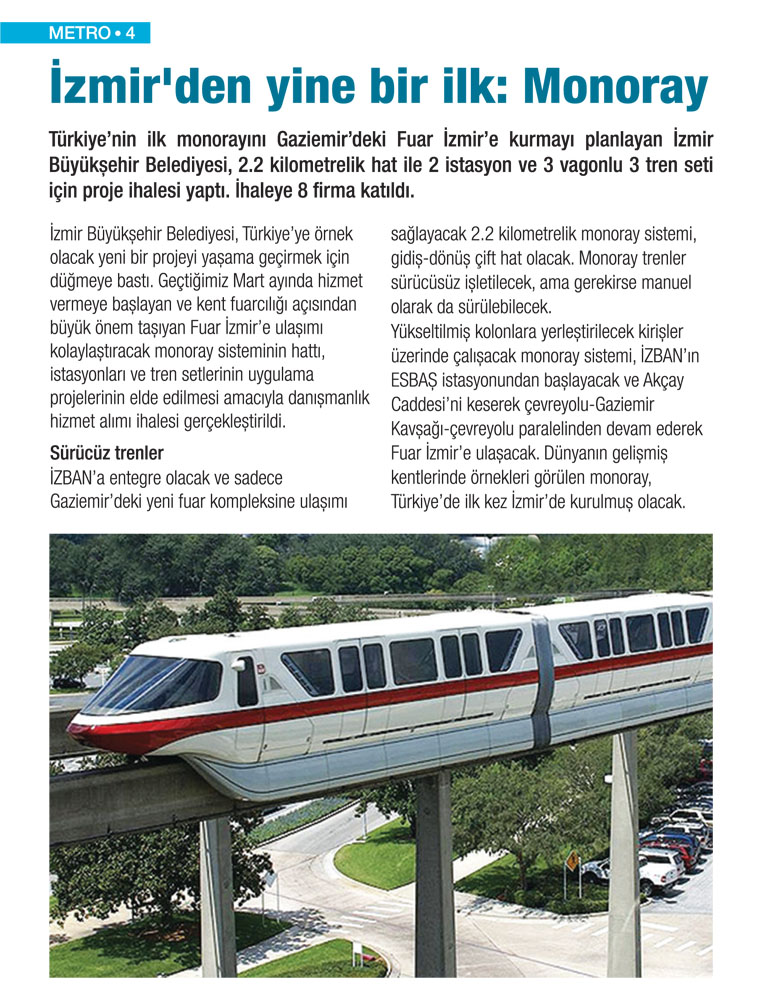 METRO • 4

İzmir'den yine bir ilk: Monoray

Türkiye'nin ilk monorayını Gaziemir'deki Fuar İzmir'e kurmayı planlayan İzmir Büyükşehir Belediyesi, 2.2 kilometrelik hat ile 2 istasyon ve 3 vagonlu 3 tren seti için proje ihalesi yaptı. İhaleye 8 firma katıldı.

İzmir Büyükşehir Belediyesi, Türkiye'ye örnek olacak yeni bir projeyi yaşama geçirmek için düğmeye bastı. Geçtiğimiz Mart ayında hizmet vermeye başlayan ve kent fuarcılığı açısından büyük önem taşıyan Fuar İzmir'e ulaşımı kolaylaştıracak monoray sisteminin hattı, istasyonları ve tren setlerinin uygulama projelerinin elde edilmesi amacıyla danışmanlık hizmet alımı ihalesi gerçekleştirildi.

Sürücüz trenler

İZBAN'a entegre olacak ve sadece Gaziemir'deki yeni fuar kompleksine ulaşımı sağlayacak 2.2 kilometrelik monoray sistemi, gidiş-dönüş çift hat olacak. Monoray trenler sürücüsüz işletilecek, ama gerekirse manuel olarak da sürülebilecek.

Yükseltilmiş kolonlara yerleştirilecek kirişler üzerinde çalışacak monoray sistemi, İZBAN'ın ESBAŞ istasyonundan başlayacak ve Akçay Caddesi'ni keserek çevreyolu-Gaziemir Kavşağı-çevreyolu paralelinden devam ederek Fuar İzmir'e ulaşacak. Dünyanın gelişmiş kentlerinde örnekleri görülen monoray, Türkiye'de ilk kez İzmir'de kurulmuş olacak.